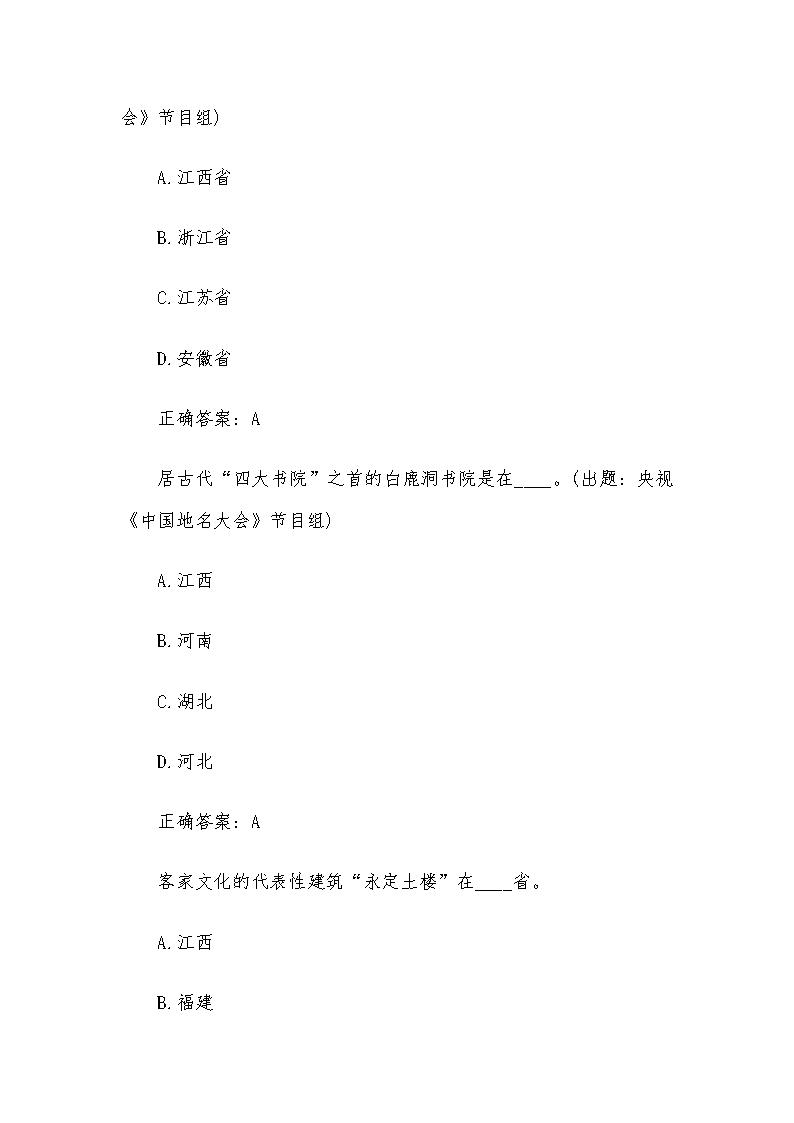 会》节目组)

A.江西省

B.浙江省

C.江苏省

D.安徽省

正确答案：A

居古代“四大书院”之首的白鹿洞书院是在____。(出题：央视《中国地名大会》节目组)

A.江西

B.河南

C.湖北

D.河北

正确答案：A

客家文化的代表性建筑“永定土楼”在____省。

A.江西

B.福建